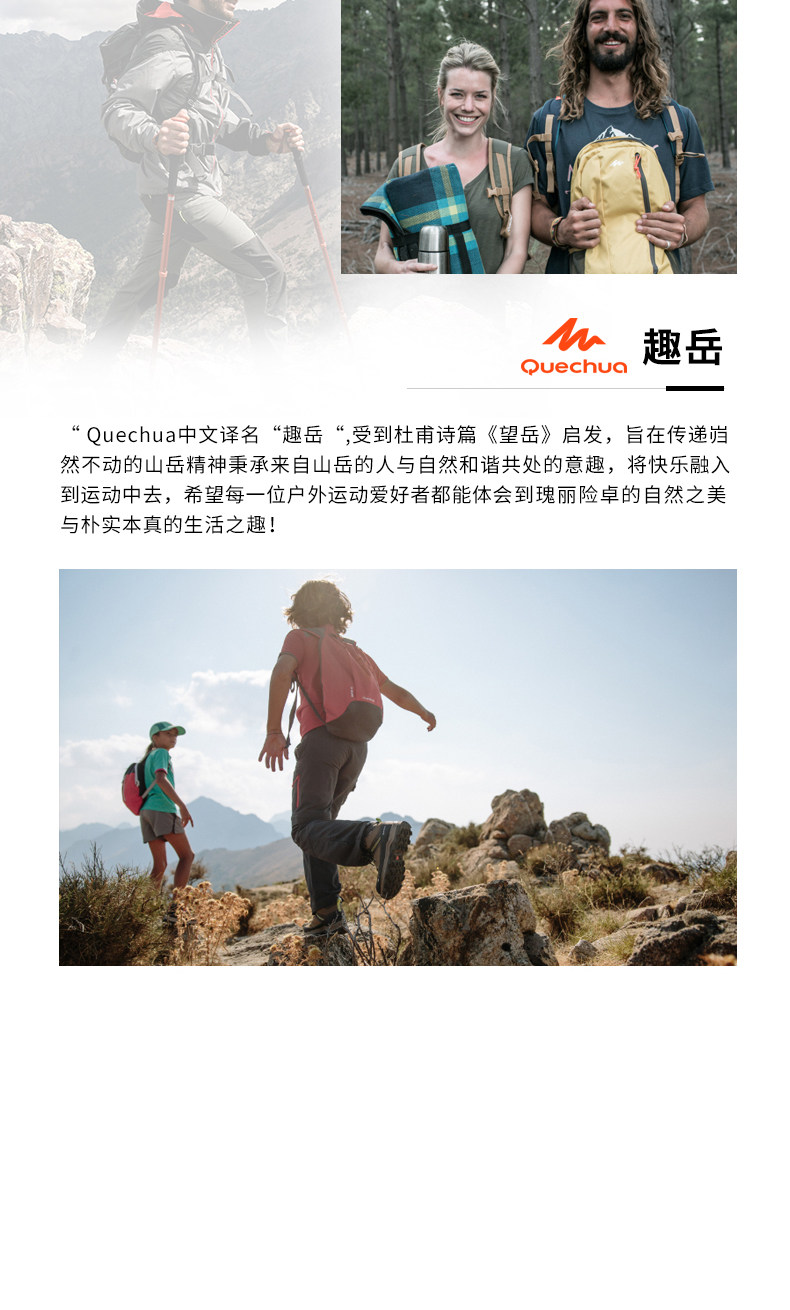 Quechua

趣岳

“Quechua中文译名“趣岳“,受到杜甫诗篇《望岳》启发，旨在传递岿然不动的山岳精神秉承来自山岳的人与自然和谐共处的意趣，将快乐融入到运动中去，希望每一位户外运动爱好者都能体会到瑰丽险卓的自然之美与朴实本真的生活之趣！